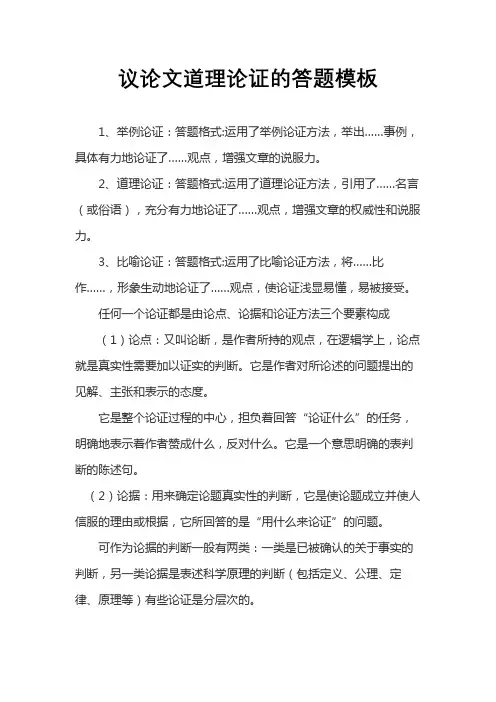 议论文道理论证的答题模板

1、举例论证：答题格式:运用了举例论证方法，举出……事例，具体有力地论证了……观点，增强文章的说服力。

2、道理论证：答题格式:运用了道理论证方法，引用了……名言（或俗语），充分有力地论证了……观点，增强文章的权威性和说服力。

3、比喻论证：答题格式:运用了比喻论证方法，将……比作……，形象生动地论证了……观点，使论证浅显易懂，易被接受。

任何一个论证都是由论点、论据和论证方法三个要素构成

（1）论点：又叫论断，是作者所持的观点，在逻辑学上，论点就是真实性需要加以证实的判断。它是作者对所论述的问题提出的见解、主张和表示的态度。

它是整个论证过程的中心，担负着回答“论证什么”的任务，明确地表示着作者赞成什么，反对什么。它是一个意思明确的表判断的陈述句。

（2）论据：用来确定论题真实性的判断，它是使论题成立并使人信服的理由或根据，它所回答的是“用什么来论证”的问题。

可作为论据的判断一般有两类：一类是已被确认的关于事实的判断，另一类论据是表述科学原理的判断（包括定义、公理、定律、原理等）有些论证是分层次的。